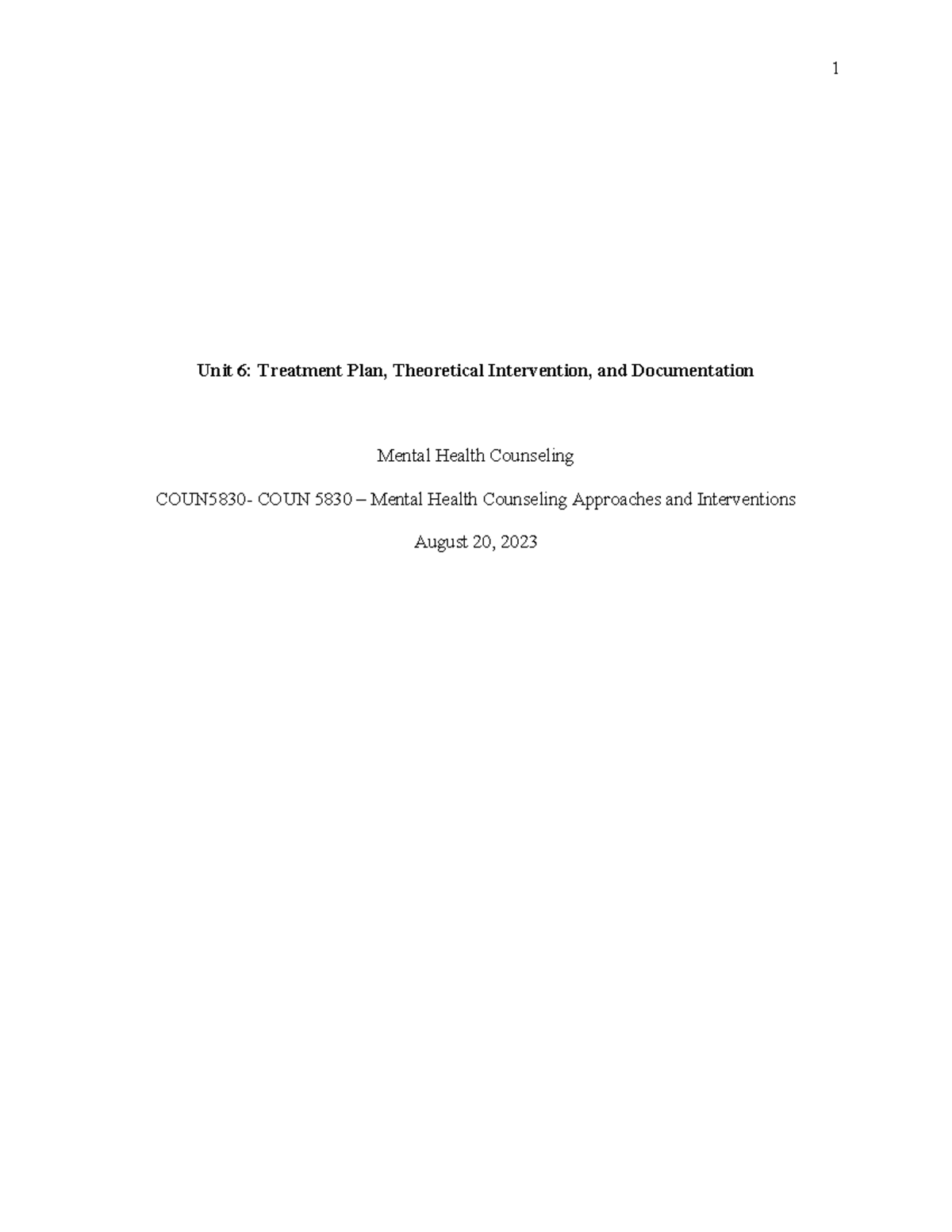 1

Unit 6: Treatment Plan, Theoretical Intervention, and Documentation

Mental Health Counseling

COUN5830- COUN 5830 – Mental Health Counseling Approaches and Interventions

August 20, 2023